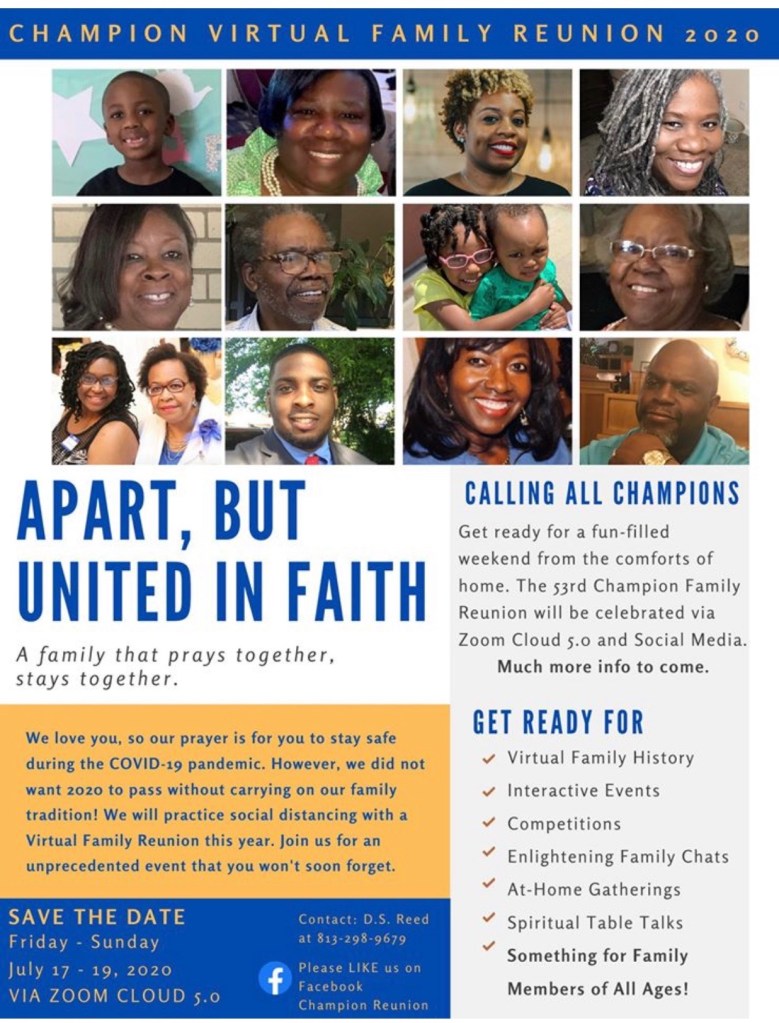 CHAMPION VIRTUAL FAMILY REUNION 2020

APART, BUT UNITED IN FAITH

A family that prays together, stays together.

We love you, so our prayer is for you to stay safe during the COVID-19 pandemic. However, we did not want 2020 to pass without carrying on our family tradition! We will practice social distancing with a Virtual Family Reunion this year. Join us for an unprecedented event that you won't soon forget.

SAVE THE DATE
Friday - Sunday
July 17 - 19, 2020
VIA ZOOM CLOUD 5.0

Contact: D.S. Reed
at 813-298-9679

Please LIKE us on
Facebook
Champion Reunion

CALLING ALL CHAMPIONS

Get ready for a fun-filled weekend from the comforts of home. The 53rd Champion Family Reunion will be celebrated via Zoom Cloud 5.0 and Social Media.
Much more info to come.

GET READY FOR
✓ Virtual Family History
✓ Interactive Events
✓ Competitions
✓ Enlightening Family Chats
✓ At-Home Gatherings
✓ Spiritual Table Talks
✓ Something for Family Members of All Ages!